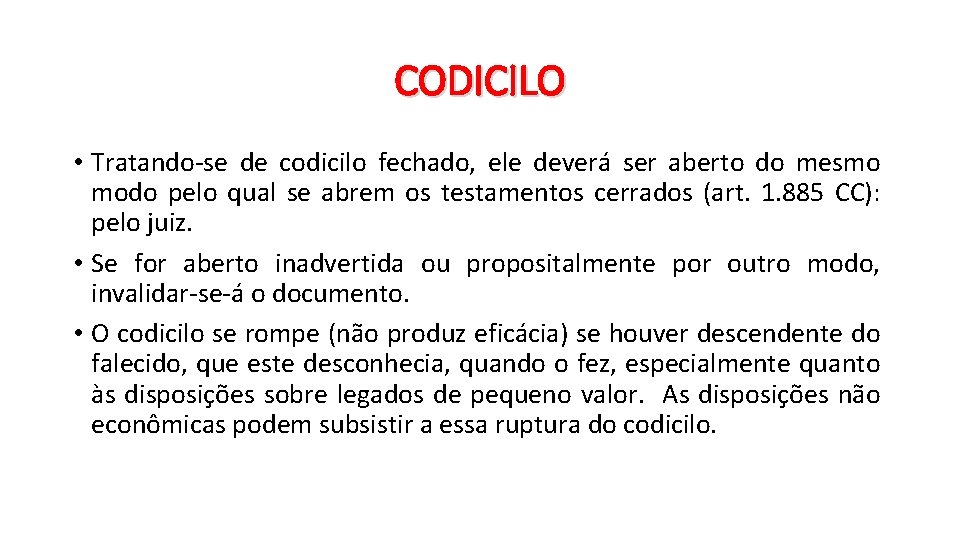 CODICILO

• Tratando-se de codicilo fechado, ele deverá ser aberto do mesmo modo pelo qual se abrem os testamentos cerrados (art. 1.885 CC): pelo juiz.

• Se for aberto inadvertida ou propositalmente por outro modo, invalidar-se-á o documento.

• O codicilo se rompe (não produz eficácia) se houver descendente do falecido, que este desconhecia, quando o fez, especialmente quanto às disposições sobre legados de pequeno valor. As disposições não econômicas podem subsistir a essa ruptura do codicilo.